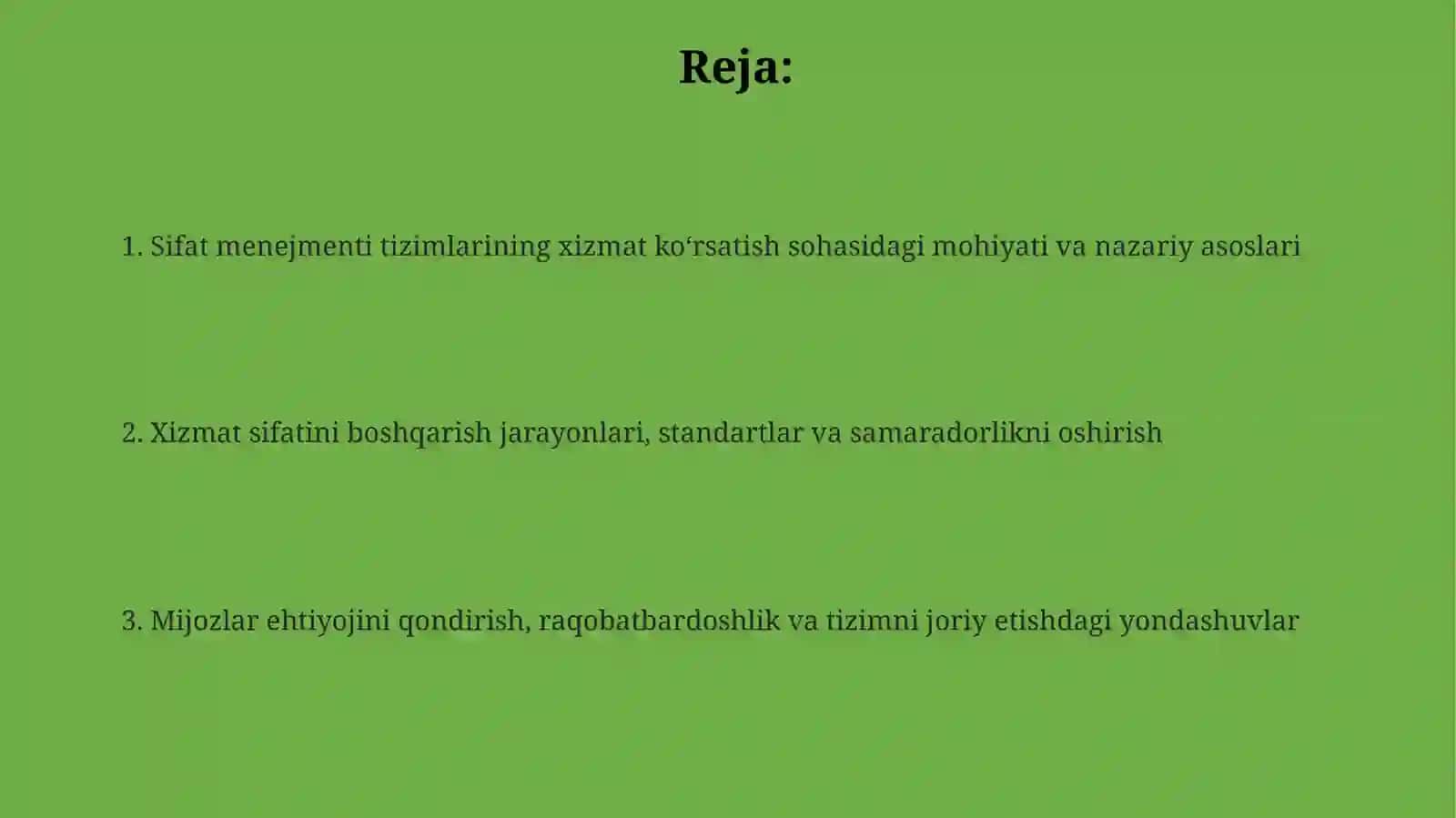 Reja:

1. Sifat menejmenti tizimlarining xizmat ko‘rsatish sohasidagi mohiyati va nazariy asoslari

2. Xizmat sifatini boshqarish jarayonlari, standartlar va samaradorlikni oshirish

3. Mijozlar ehtiyojini qondirish, raqobatbardoshlik va tizimni joriy etishdagi yondashuvlar